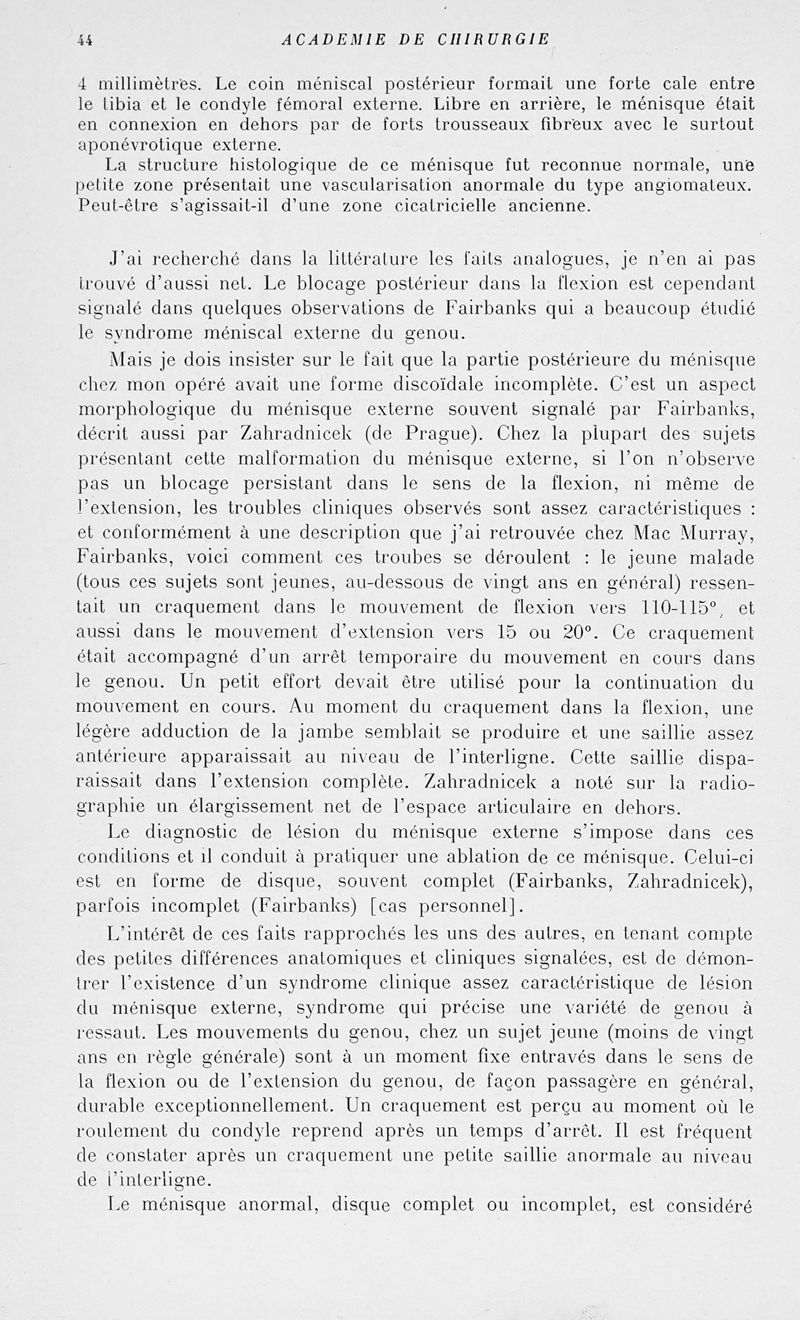 44 ACADEMIE DE CHIRURGIE

4 millimètres. Le coin méniscal postérieur formait une forte cale entre le tibia et le condyle fémoral externe. Libre en arrière, le ménisque était en connexion en dehors par de forts trousseaux fibreux avec le surtout aponévrotique externe.

La structure histologique de ce ménisque fut reconnue normale, une petite zone présentait une vascularisation anormale du type angiomateux. Peut-être s'agissait-il d'une zone cicatricielle ancienne.

J'ai recherché dans la littérature les faits analogues, je n'en ai pas trouvé d'aussi net. Le blocage postérieur dans la flexion est cependant signalé dans quelques observations de Fairbanks qui a beaucoup étudié le syndrome méniscal externe du genou.

Mais je dois insister sur le fait que la partie postérieure du ménisque chez mon opéré avait une forme discoïdale incomplète. C'est un aspect morphologique du ménisque externe souvent signalé par Fairbanks, décrit aussi par Zahradnicek (de Prague). Chez la plupart des sujets présentant cette malformation du ménisque externe, si l'on n'observe pas un blocage persistant dans le sens de la flexion, ni même de l'extension, les troubles cliniques observés sont assez caractéristiques : et conformément à une description que j'ai retrouvée chez Mac Murray, Fairbanks, voici comment ces troubes se déroulent : le jeune malade (tous ces sujets sont jeunes, au-dessous de vingt ans en général) ressentait un craquement dans le mouvement de flexion vers 110-115°, et aussi dans le mouvement d'extension vers 15 ou 20°. Ce craquement était accompagné d'un arrêt temporaire du mouvement en cours dans le genou. Un petit effort devait être utilisé pour la continuation du mouvement en cours. Au moment du craquement dans la flexion, une légère adduction de la jambe semblait se produire et une saillie assez antérieure apparaissait au niveau de l'interligne. Cette saillie disparaissait dans l'extension complète. Zahradnicek a noté sur la radiographie un élargissement net de l'espace articulaire en dehors.

Le diagnostic de lésion du ménisque externe s'impose dans ces conditions et il conduit à pratiquer une ablation de ce ménisque. Celui-ci est en forme de disque, souvent complet (Fairbanks, Zahradnicek), parfois incomplet (Fairbanks) [cas personnel].

L'intérêt de ces faits rapprochés les uns des autres, en tenant compte des petites différences anatomiques et cliniques signalées, est de démontrer l'existence d'un syndrome clinique assez caractéristique de lésion du ménisque externe, syndrome qui précise une variété de genou à ressaut. Les mouvements du genou, chez un sujet jeune (moins de vingt ans en règle générale) sont à un moment fixe entravés dans le sens de la flexion ou de l'extension du genou, de façon passagère en général, durable exceptionnellement. Un craquement est perçu au moment où le roulement du condyle reprend après un temps d'arrêt. Il est fréquent de constater après un craquement une petite saillie anormale au niveau de l'interligne.

Le ménisque anormal, disque complet ou incomplet, est considéré